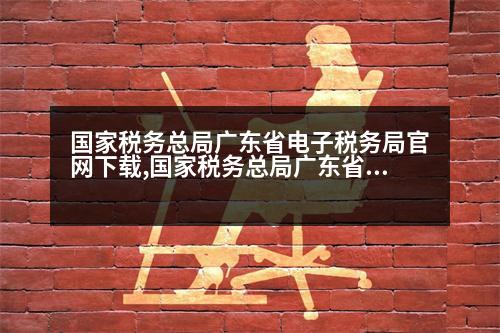 国家税务总局广东省电子税务局官网下载,国家税务总局广东省...